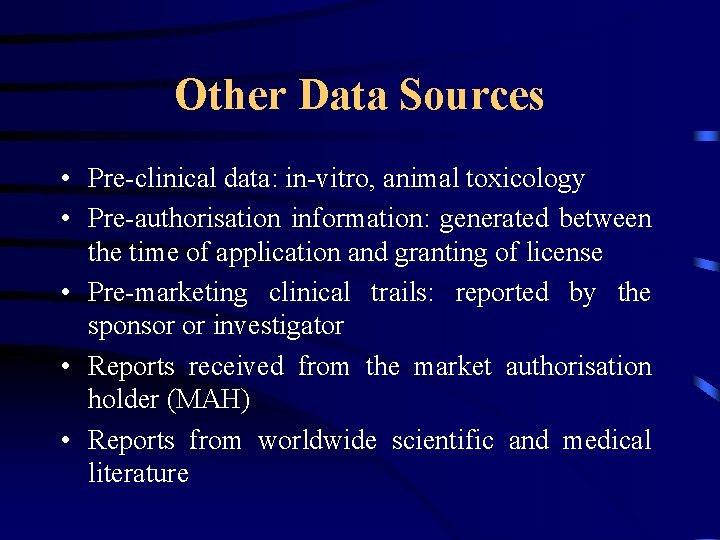 Other Data Sources

• Pre-clinical data: in-vitro, animal toxicology
• Pre-authorisation information: generated between the time of application and granting of license
• Pre-marketing clinical trails: reported by the sponsor or investigator
• Reports received from the market authorisation holder (MAH)
• Reports from worldwide scientific and medical literature